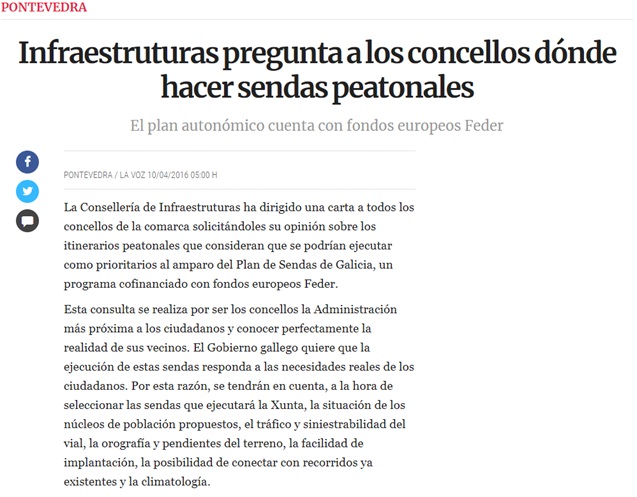 PONTEVEDRA

Infraestruturas pregunta a los concellos dónde hacer sendas peatonales

El plan autonómico cuenta con fondos europeos Feder

PONTEVEDRA / LA VOZ 10/04/2016 05:00 H

La Consellería de Infraestruturas ha dirigido una carta a todos los concellos de la comarca solicitándoles su opinión sobre los itinerarios peatonales que consideran que se podrían ejecutar como prioritarios al amparo del Plan de Sendas de Galicia, un programa cofinanciado con fondos europeos Feder.

Esta consulta se realiza por ser los concellos la Administración más próxima a los ciudadanos y conocer perfectamente la realidad de sus vecinos. El Gobierno gallego quiere que la ejecución de estas sendas responda a las necesidades reales de los ciudadanos. Por esta razón, se tendrán en cuenta, a la hora de seleccionar las sendas que ejecutará la Xunta, la situación de los núcleos de población propuestos, el tráfico y siniestrabilidad del vial, la orografía y pendientes del terreno, la facilidad de implantación, la posibilidad de conectar con recorridos ya existentes y la climatología.